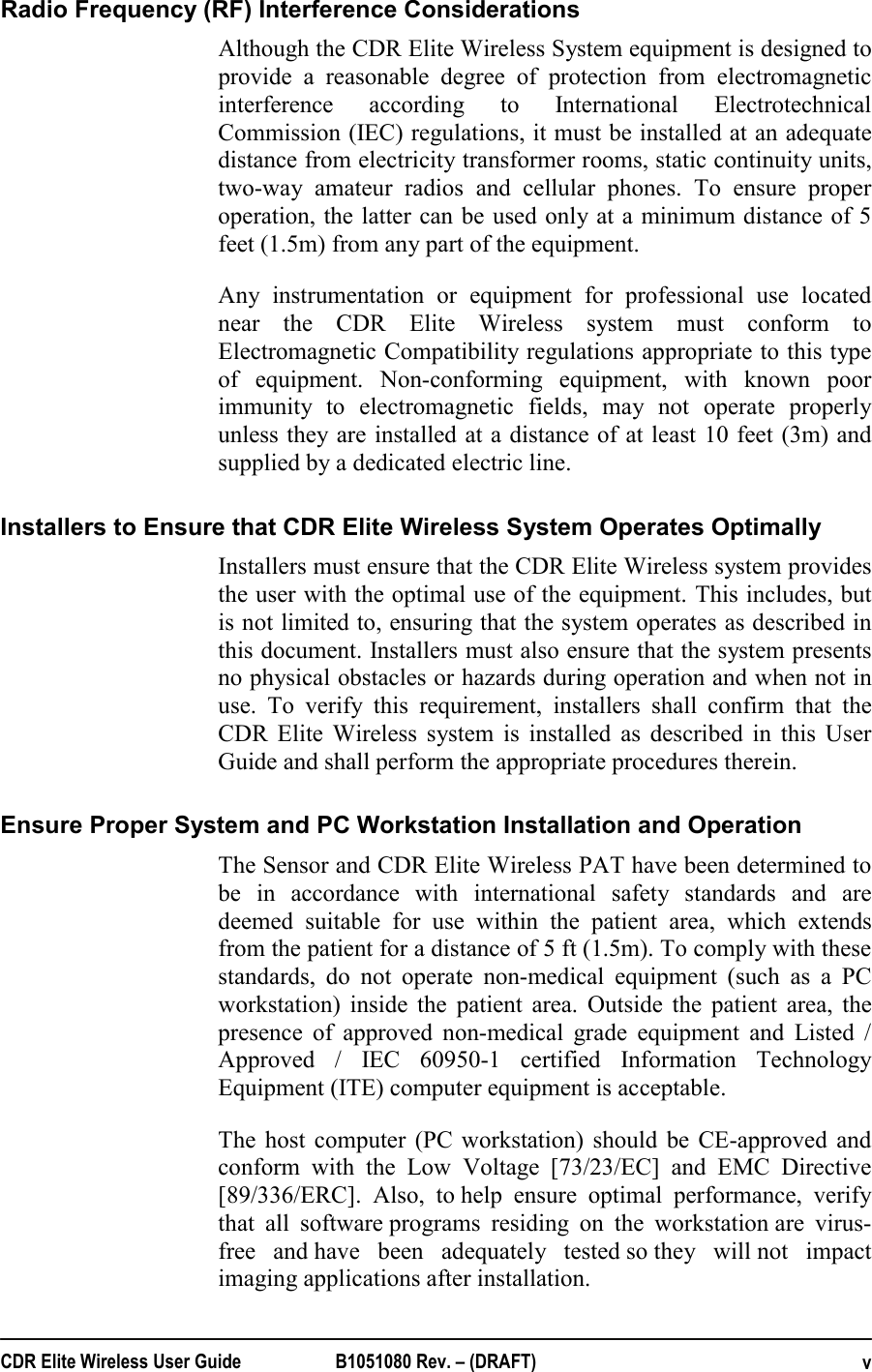 Radio Frequency (RF) Interference Considerations

Although the CDR Elite Wireless System equipment is designed to provide a reasonable degree of protection from electromagnetic interference according to International Electrotechnical Commission (IEC) regulations, it must be installed at an adequate distance from electricity transformer rooms, static continuity units, two-way amateur radios and cellular phones. To ensure proper operation, the latter can be used only at a minimum distance of 5 feet (1.5m) from any part of the equipment.

Any instrumentation or equipment for professional use located near the CDR Elite Wireless system must conform to Electromagnetic Compatibility regulations appropriate to this type of equipment. Non-conforming equipment, with known poor immunity to electromagnetic fields, may not operate properly unless they are installed at a distance of at least 10 feet (3m) and supplied by a dedicated electric line.

Installers to Ensure that CDR Elite Wireless System Operates Optimally

Installers must ensure that the CDR Elite Wireless system provides the user with the optimal use of the equipment. This includes, but is not limited to, ensuring that the system operates as described in this document. Installers must also ensure that the system presents no physical obstacles or hazards during operation and when not in use. To verify this requirement, installers shall confirm that the CDR Elite Wireless system is installed as described in this User Guide and shall perform the appropriate procedures therein.

Ensure Proper System and PC Workstation Installation and Operation

The Sensor and CDR Elite Wireless PAT have been determined to be in accordance with international safety standards and are deemed suitable for use within the patient area, which extends from the patient for a distance of 5 ft (1.5m). To comply with these standards, do not operate non-medical equipment (such as a PC workstation) inside the patient area. Outside the patient area, the presence of approved non-medical grade equipment and Listed / Approved / IEC 60950-1 certified Information Technology Equipment (ITE) computer equipment is acceptable.

The host computer (PC workstation) should be CE-approved and conform with the Low Voltage [73/23/EC] and EMC Directive [89/336/ERC]. Also, to help ensure optimal performance, verify that all software programs residing on the workstation are virus-free and have been adequately tested so they will not impact imaging applications after installation.

CDR Elite Wireless User Guide B1051080 Rev. – (DRAFT) v